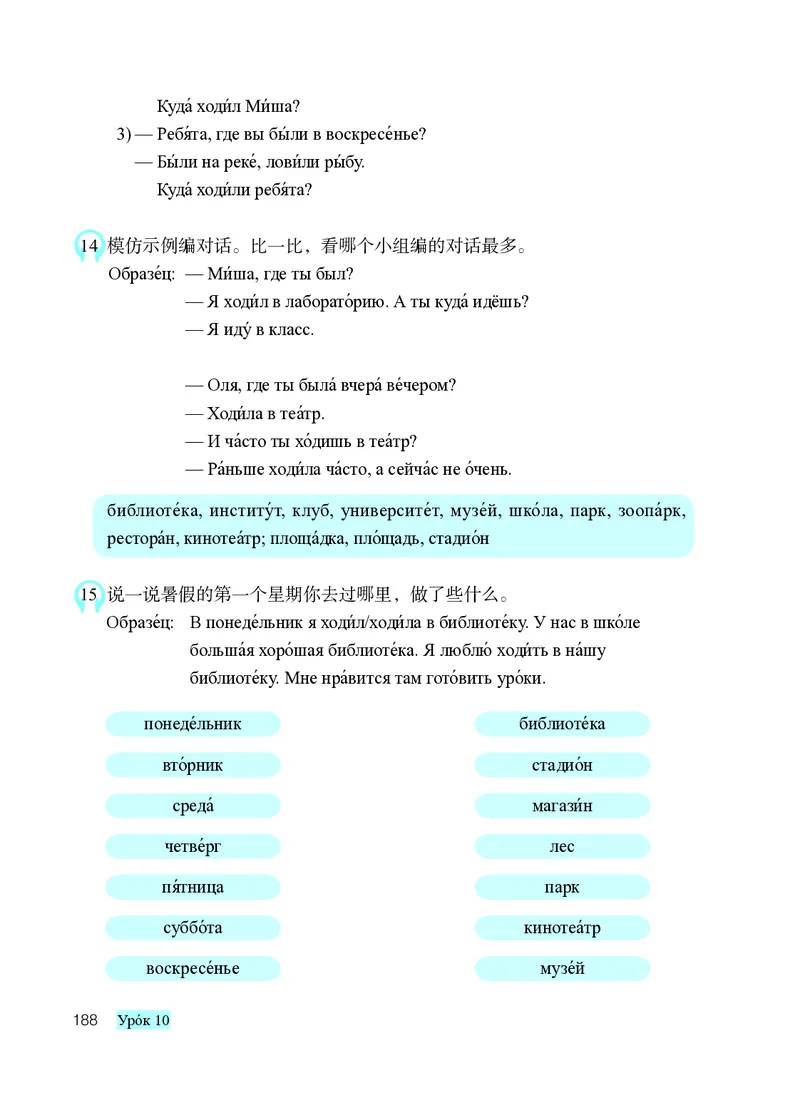 Куда́ ходи́л Ми́ша?
3) — Ребя́та, где вы бы́ли в воскресе́нье?
— Бы́ли на реке́, лови́ли ры́бу.
Куда́ ходи́ли ребя́та?

14 模仿示例编对话。比一比，看哪个小组编的对话最多。
Образе́ц: — Ми́ша, где ты был?
— Я ходи́л в лаборато́рию. А ты куда́ идёшь?
— Я иду́ в класс.

— Оля, где ты была́ вчера́ ве́чером?
— Ходи́ла в теа́тр.
— И ча́сто ты хо́дишь в теа́тр?
— Ра́ньше ходи́ла ча́сто, а сейча́с не о́чень.

библиоте́ка, институ́т, клуб, университе́т, музе́й, шко́ла, парк, зоопа́рк, рестора́н, кинотеа́тр; площа́дка, пло́щадь, стадио́н

15 说一说暑假的第一个星期你去过哪里，做了些什么。
Образе́ц: В понеде́льник я ходи́л/ходи́ла в библиоте́ку. У нас в шко́ле больша́я хоро́шая библиоте́ка. Я люблю́ ходи́ть в на́шу библиоте́ку. Мне нра́вится там гото́вить уро́ки.

понеде́льник
вто́рник
среда́
четве́рг
пя́тница
суббо́та
воскресе́нье

библиоте́ка
стадио́н
магази́н
лес
парк
кинотеа́тр
музе́й

188 Уро́к 10